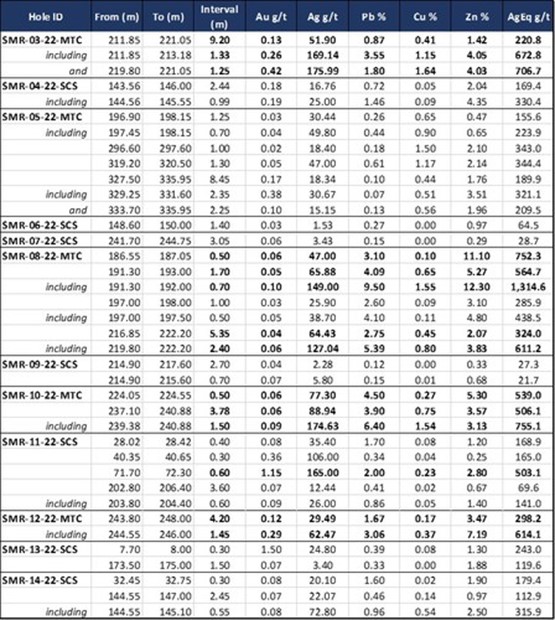 | Hole ID | From (m) | To (m) | Interval (m) | Au g/t | Ag g/t | Pb % | Cu % | Zn % | AgEq g/t |
|---|---|---|---|---|---|---|---|---|---|
| SMR-03-22-MTC | 211.85 | 221.05 | 9.20 | 0.13 | 51.90 | 0.87 | 0.41 | 1.42 | 220.8 |
| including | 211.85 | 213.18 | 1.33 | 0.26 | 169.14 | 3.55 | 1.15 | 4.05 | 672.8 |
| and | 219.80 | 221.05 | 1.25 | 0.42 | 175.99 | 1.80 | 1.64 | 4.03 | 706.7 |
| SMR-04-22-SCS | 143.56 | 146.00 | 2.44 | 0.18 | 16.76 | 0.72 | 0.05 | 2.04 | 169.4 |
| including | 144.56 | 145.55 | 0.99 | 0.19 | 25.00 | 1.46 | 0.09 | 4.35 | 330.4 |
| SMR-05-22-MTC | 196.90 | 198.15 | 1.25 | 0.03 | 30.44 | 0.26 | 0.65 | 0.47 | 155.6 |
| including | 197.45 | 198.15 | 0.70 | 0.04 | 49.80 | 0.44 | 0.90 | 0.65 | 223.9 |
| | 296.60 | 297.60 | 1.00 | 0.02 | 18.40 | 0.18 | 1.50 | 2.10 | 343.0 |
| | 319.20 | 320.50 | 1.30 | 0.05 | 47.00 | 0.61 | 1.17 | 2.14 | 344.4 |
| | 327.50 | 335.95 | 8.45 | 0.17 | 18.34 | 0.10 | 0.44 | 1.76 | 189.9 |
| including | 329.25 | 331.60 | 2.35 | 0.38 | 30.67 | 0.07 | 0.51 | 3.51 | 321.1 |
| and | 333.70 | 335.95 | 2.25 | 0.10 | 15.15 | 0.13 | 0.56 | 1.96 | 209.5 |
| SMR-06-22-SCS | 148.60 | 150.00 | 1.40 | 0.03 | 1.53 | 0.27 | 0.00 | 0.97 | 64.5 |
| SMR-07-22-SCS | 241.70 | 244.75 | 3.05 | 0.06 | 3.43 | 0.15 | 0.00 | 0.29 | 28.7 |
| SMR-08-22-MTC | 186.55 | 187.05 | 0.50 | 0.06 | 47.00 | 3.10 | 0.10 | 11.10 | 752.3 |
| | 191.30 | 193.00 | 1.70 | 0.05 | 65.88 | 4.09 | 0.65 | 5.27 | 564.7 |
| including | 191.30 | 192.00 | 0.70 | 0.10 | 149.00 | 9.50 | 1.55 | 12.30 | 1,314.6 |
| | 197.00 | 198.00 | 1.00 | 0.03 | 25.90 | 2.60 | 0.09 | 3.10 | 285.9 |
| including | 197.00 | 197.50 | 0.50 | 0.05 | 38.70 | 4.10 | 0.11 | 4.80 | 438.5 |
| | 216.85 | 222.20 | 5.35 | 0.04 | 64.43 | 2.75 | 0.45 | 2.07 | 324.0 |
| including | 219.80 | 222.20 | 2.40 | 0.06 | 127.04 | 5.39 | 0.80 | 3.83 | 611.2 |
| SMR-09-22-SCS | 214.90 | 217.60 | 2.70 | 0.04 | 2.28 | 0.12 | 0.00 | 0.33 | 27.3 |
| | 214.90 | 215.60 | 0.70 | 0.07 | 5.80 | 0.15 | 0.01 | 0.68 | 21.7 |
| SMR-10-22-MTC | 224.05 | 224.55 | 0.50 | 0.06 | 77.30 | 4.50 | 0.27 | 5.30 | 539.0 |
| | 237.10 | 240.88 | 3.78 | 0.06 | 88.94 | 3.90 | 0.75 | 3.57 | 506.1 |
| including | 239.38 | 240.88 | 1.50 | 0.09 | 174.63 | 6.40 | 1.54 | 3.13 | 755.1 |
| SMR-11-22-SCS | 28.02 | 28.42 | 0.40 | 0.08 | 35.40 | 1.70 | 0.08 | 1.20 | 168.9 |
| | 40.35 | 40.65 | 0.30 | 0.36 | 106.00 | 0.34 | 0.04 | 0.25 | 165.0 |
| | 71.70 | 72.30 | 0.60 | 1.15 | 165.00 | 2.00 | 0.23 | 2.80 | 503.1 |
| | 202.80 | 206.40 | 3.60 | 0.07 | 12.44 | 0.41 | 0.02 | 0.67 | 69.6 |
| including | 203.80 | 204.40 | 0.60 | 0.09 | 26.00 | 0.86 | 0.05 | 1.40 | 141.0 |
| SMR-12-22-MTC | 243.80 | 248.00 | 4.20 | 0.12 | 29.49 | 1.67 | 0.17 | 3.47 | 298.2 |
| including | 244.55 | 246.00 | 1.45 | 0.29 | 62.47 | 3.06 | 0.37 | 7.19 | 614.1 |
| SMR-13-22-SCS | 7.70 | 8.00 | 0.30 | 1.50 | 24.80 | 0.39 | 0.08 | 1.30 | 243.0 |
| | 173.50 | 175.00 | 1.50 | 0.07 | 3.40 | 0.33 | 0.00 | 1.88 | 119.6 |
| SMR-14-22-SCS | 32.45 | 32.75 | 0.30 | 0.08 | 20.10 | 1.60 | 0.02 | 1.90 | 179.4 |
| | 144.55 | 147.00 | 2.45 | 0.07 | 22.07 | 0.46 | 0.14 | 0.97 | 112.9 |
| including | 144.55 | 145.10 | 0.55 | 0.08 | 72.80 | 0.96 | 0.54 | 2.50 | 315.9 |